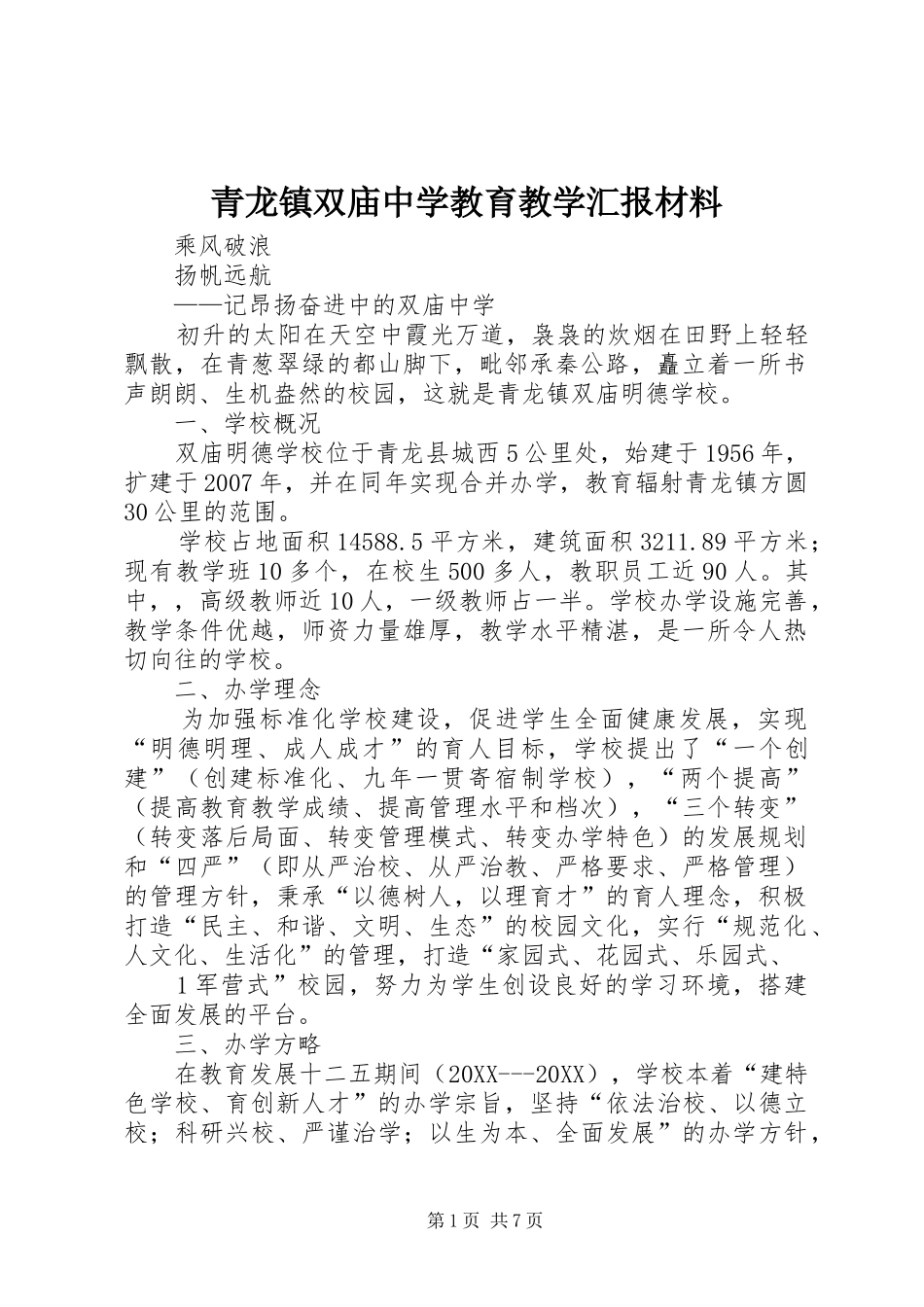 青龙镇双庙中学教育教学汇报材料

乘风破浪

扬帆远航

——记昂扬奋进中的双庙中学

初升的太阳在天空中霞光万道，袅袅的炊烟在田野上轻轻飘散，在青葱翠绿的都山脚下，毗邻承秦公路，矗立着一所书声朗朗、生机盎然的校园，这就是青龙镇双庙明德学校。

一、学校概况

双庙明德学校位于青龙县城西5公里处，始建于1956年，扩建于2007年，并在同年实现合并办学，教育辐射青龙镇方圆30公里的范围。

学校占地面积14588.5平方米，建筑面积3211.89平方米；现有教学班10多个，在校生500多人，教职员工近90人。其中，，高级教师近10人，一级教师占一半。学校办学设施完善，教学条件优越，师资力量雄厚，教学水平精湛，是一所令人热切向往的学校。

二、办学理念

为加强标准化学校建设，促进学生全面健康发展，实现“明德明理、成人成才”的育人目标，学校提出了“一个创建”（创建标准化、九年一贯寄宿制学校），“两个提高”（提高教育教学成绩、提高管理水平和档次），“三个转变”（转变落后局面、转变管理模式、转变办学特色）的发展规划和“四严”（即从严治校、从严治教、严格要求、严格管理）的管理方针，秉承“以德树人，以理育才”的育人理念，积极打造“民主、和谐、文明、生态”的校园文化，实行“规范化、人文化、生活化”的管理，打造“家园式、花园式、乐园式、

1军营式”校园，努力为学生创设良好的学习环境，搭建全面发展的平台。

三、办学方略

在教育发展十二五期间（20XX---20XX），学校本着“建特色学校、育创新人才”的办学宗旨，坚持“依法治校、以德立校；科研兴校、严谨治学；以生为本、全面发展”的办学方针，

第1页 共7页